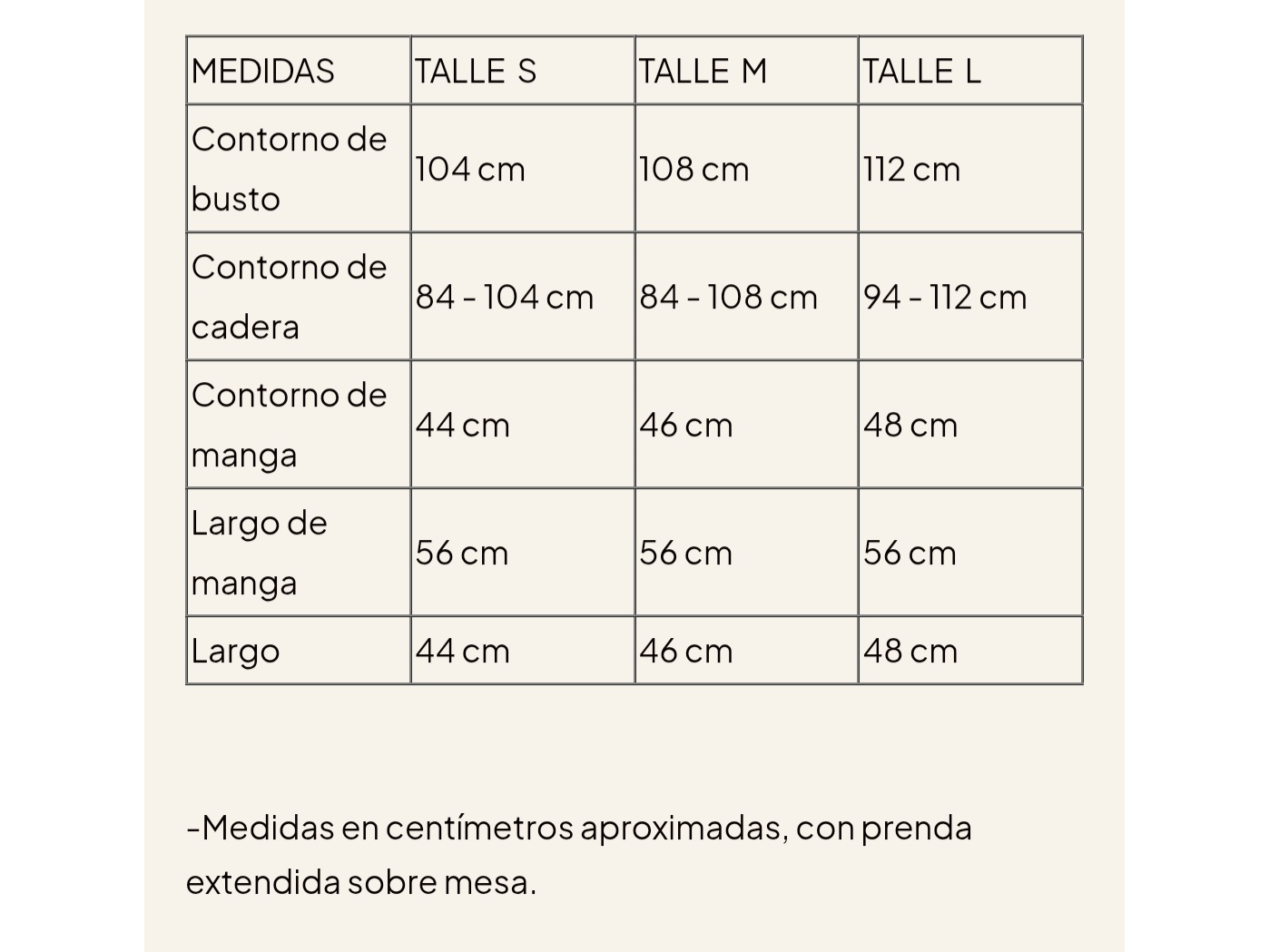 | MEDIDAS | TALLE S | TALLE M | TALLE L |
|---|---|---|---|
| Contorno de busto | 104 cm | 108 cm | 112 cm |
| Contorno de cadera | 84 - 104 cm | 84 - 108 cm | 94 - 112 cm |
| Contorno de manga | 44 cm | 46 cm | 48 cm |
| Largo de manga | 56 cm | 56 cm | 56 cm |
| Largo | 44 cm | 46 cm | 48 cm |

-Medidas en centímetros aproximadas, con prenda extendida sobre mesa.